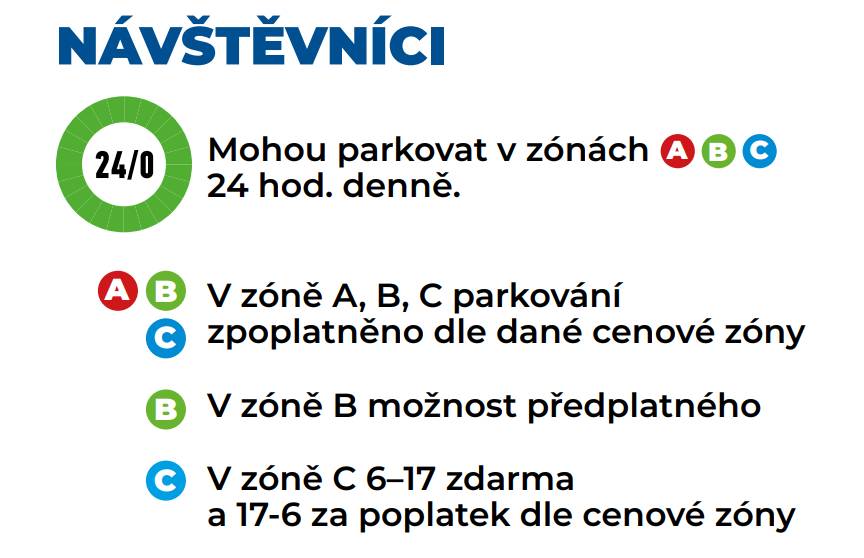 NÁVŠTĚVNÍCI

24/0

Mohou parkovat v zónách A B C 24 hod. denně.

A B C V zóně A, B, C parkování zpoplatněno dle dané cenové zóny

B V zóně B možnost předplatného

C V zóně C 6–17 zdarma a 17-6 za poplatek dle cenové zóny